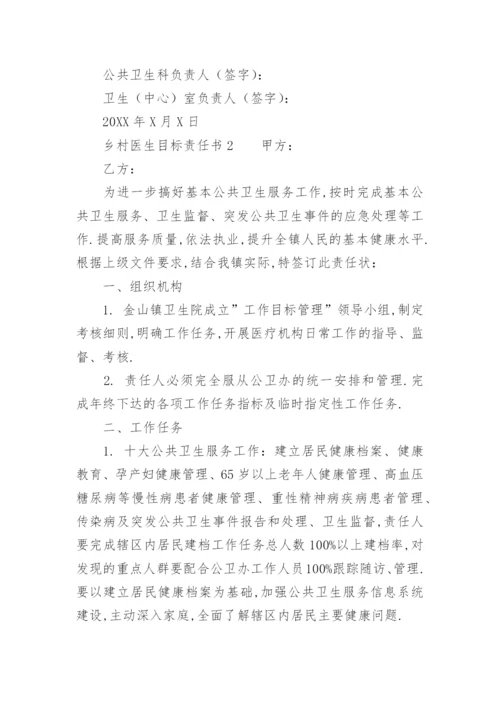 公共卫生科负责人（签字）：

卫生（中心）室负责人（签字）：

20XX 年 X 月 X 日

乡村医生目标责任书 2　　甲方：

乙方：

为进一步搞好基本公共卫生服务工作，按时完成基本公共卫生服务、卫生监督、突发公共卫生事件的应急处理等工作．提高服务质量，依法执业，提升全镇人民的基本健康水平．根据上级文件要求，结合我镇实际，特签订此责任状：

一、组织机构

1. 金山镇卫生院成立”工作目标管理”领导小组，制定考核细则，明确工作任务，开展医疗机构日常工作的指导、监督、考核．

2. 责任人必须完全服从公卫办的统一安排和管理．完成年终下达的各项工作任务指标及临时指定性工作任务．

二、工作任务

1. 十大公共卫生服务工作：建立居民健康档案、健康教育、孕产妇健康管理、65 岁以上老年人健康管理、高血压糖尿病等慢性病患者健康管理、重性精神病疾病患者管理、传染病及突发公共卫生事件报告和处理、卫生监督，责任人要完成辖区内居民建档工作任务总人数 100%以上建档率，对发现的重点人群要配合公卫办工作人员 100%跟踪随访、管理．要以建立居民健康档案为基础，加强公共卫生服务信息系统建设，主动深入家庭，全面了解辖区内居民主要健康问题．